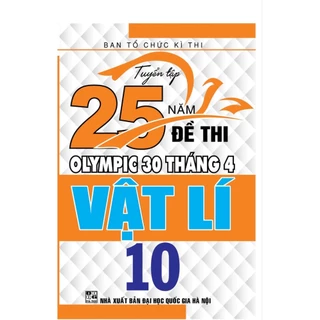 BAN TỔ CHỨC KÌ THI

Tuyển tập

25 NĂM ĐỀ THI

OLYMPIC 30 THÁNG 4

VẬT LÍ

10

NHÀ XUẤT BẢN ĐẠI HỌC QUỐC GIA HÀ NỘI